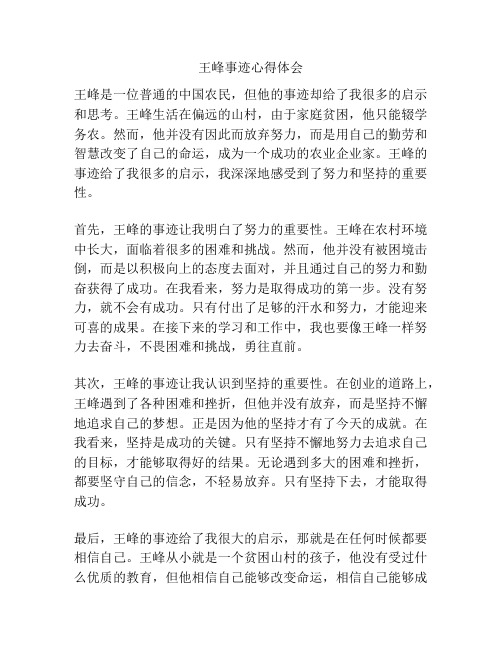 王峰事迹心得体会

王峰是一位普通的中国农民，但他的事迹却给了我很多的启示和思考。王峰生活在偏远的山村，由于家庭贫困，他只能辍学务农。然而，他并没有因此而放弃努力，而是用自己的勤劳和智慧改变了自己的命运，成为一个成功的农业企业家。王峰的事迹给了我很多的启示，我深深地感受到了努力和坚持的重要性。

首先，王峰的事迹让我明白了努力的重要性。王峰在农村环境中长大，面临着很多的困难和挑战。然而，他并没有被困境击倒，而是以积极向上的态度去面对，并且通过自己的努力和勤奋获得了成功。在我看来，努力是取得成功的第一步。没有努力，就不会有成功。只有付出了足够的汗水和努力，才能迎来可喜的成果。在接下来的学习和工作中，我也要像王峰一样努力去奋斗，不畏困难和挑战，勇往直前。

其次，王峰的事迹让我认识到坚持的重要性。在创业的道路上，王峰遇到了各种困难和挫折，但他并没有放弃，而是坚持不懈地追求自己的梦想。正是因为他的坚持才有了今天的成就。在我看来，坚持是成功的关键。只有坚持不懈地努力去追求自己的目标，才能够取得好的结果。无论遇到多大的困难和挫折，都要坚守自己的信念，不轻易放弃。只有坚持下去，才能取得成功。

最后，王峰的事迹给了我很大的启示，那就是在任何时候都要相信自己。王峰从小就是一个贫困山村的孩子，他没有受过什么优质的教育，但他相信自己能够改变命运，相信自己能够成